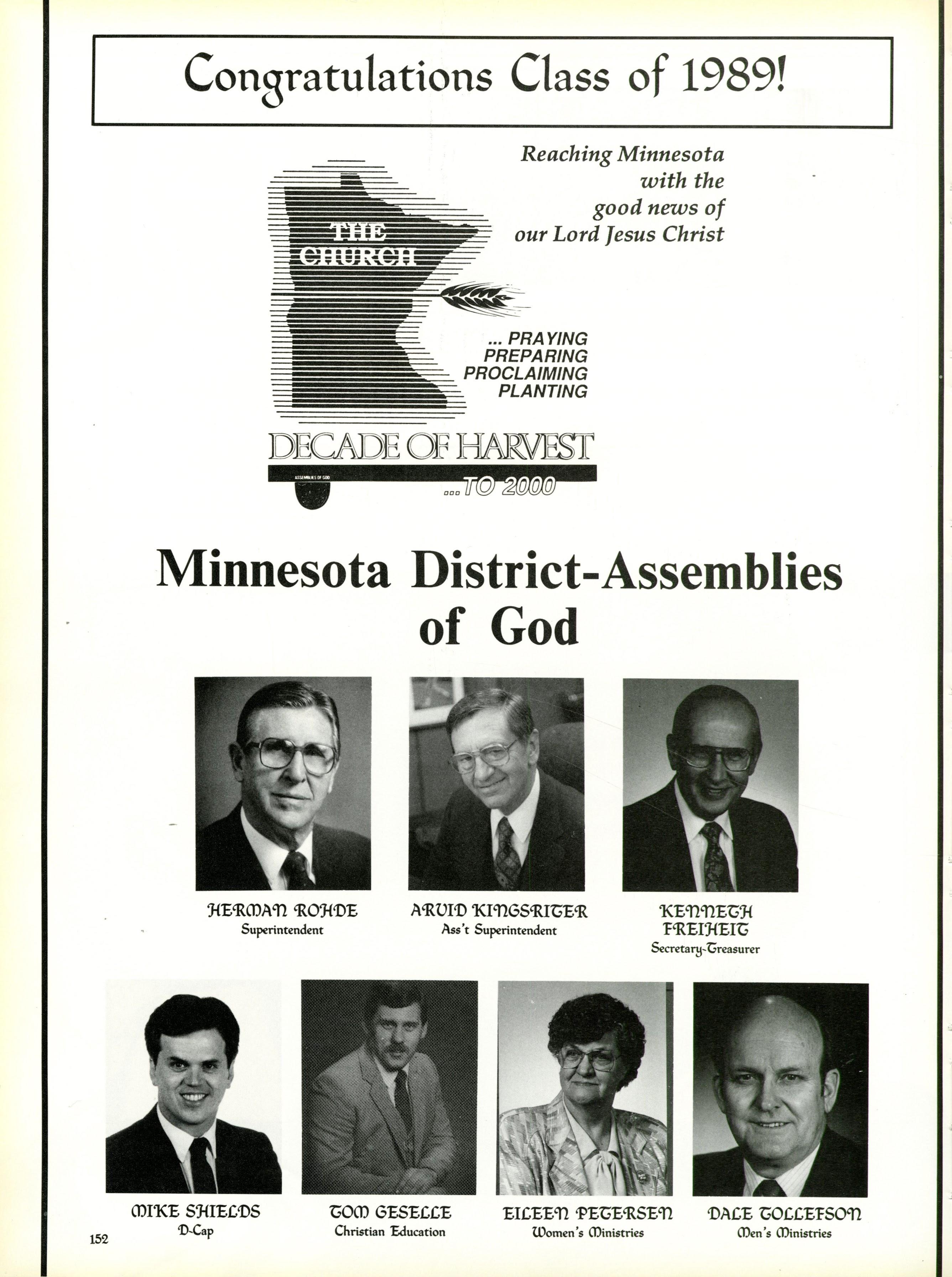 Congratulations Class of 1989!

Reaching Minnesota with the good news of our Lord Jesus Christ

THE CHURCH

... PRAYING PREPARING PROCLAIMING PLANTING

DECADE OF HARVEST

ASSEMBLIES OF GOD

...TO 2000

Minnesota District-Assemblies of God

HERMAN ROHDE
Superintendent

ARVID KINGSRITER
Ass't Superintendent

KENNETH FREIHEIT
Secretary-Treasurer

MIKE SHIELDS
D-Cap

TOM GESELLE
Christian Education

EILEEN PETERSEN
Women's Ministries

DALE TOLLEFSON
Men's Ministries

152